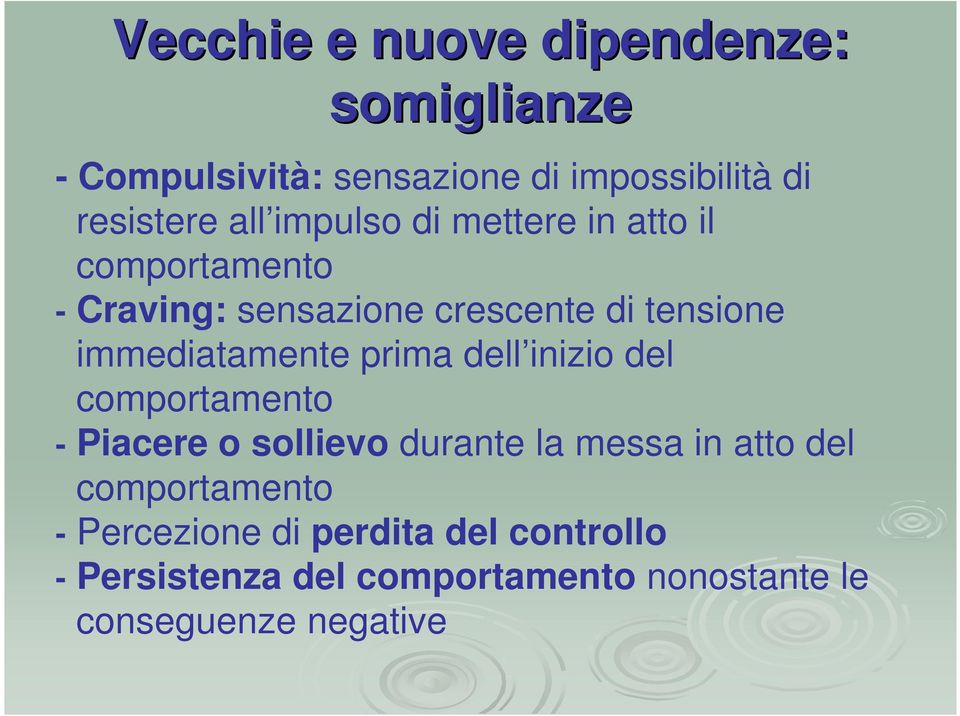 Vecchie e nuove dipendenze: somiglianze

- Compulsività: sensazione di impossibilità di resistere all’impulso di mettere in atto il comportamento
- Craving: sensazione crescente di tensione immediatamente prima dell’inizio del comportamento
- Piacere o sollievo durante la messa in atto del comportamento
- Percezione di perdita del controllo
- Persistenza del comportamento nonostante le conseguenze negative